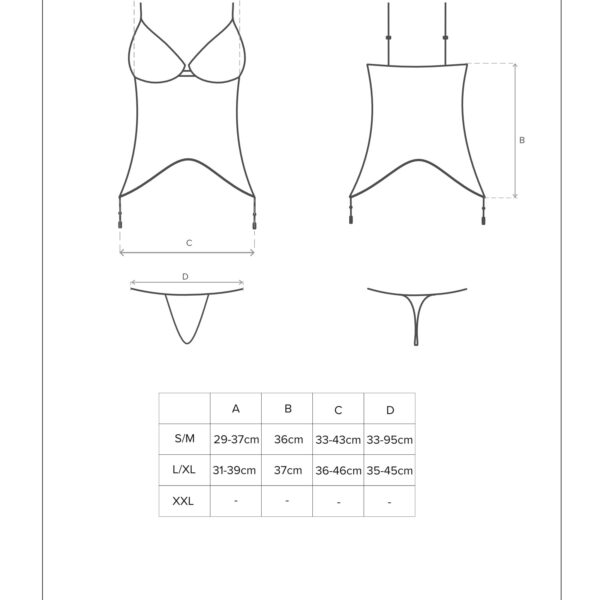 B

C

D

|  | A | B | C | D |
|---|---|---|---|---|
| S/M | 29-37cm | 36cm | 33-43cm | 33-95cm |
| L/XL | 31-39cm | 37cm | 36-46cm | 35-45cm |
| XXL | - | - | - | - |